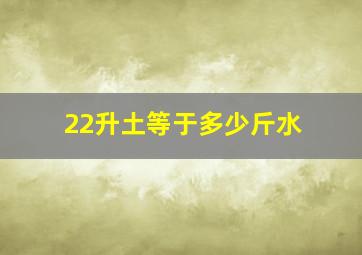 22升土等于多少斤水